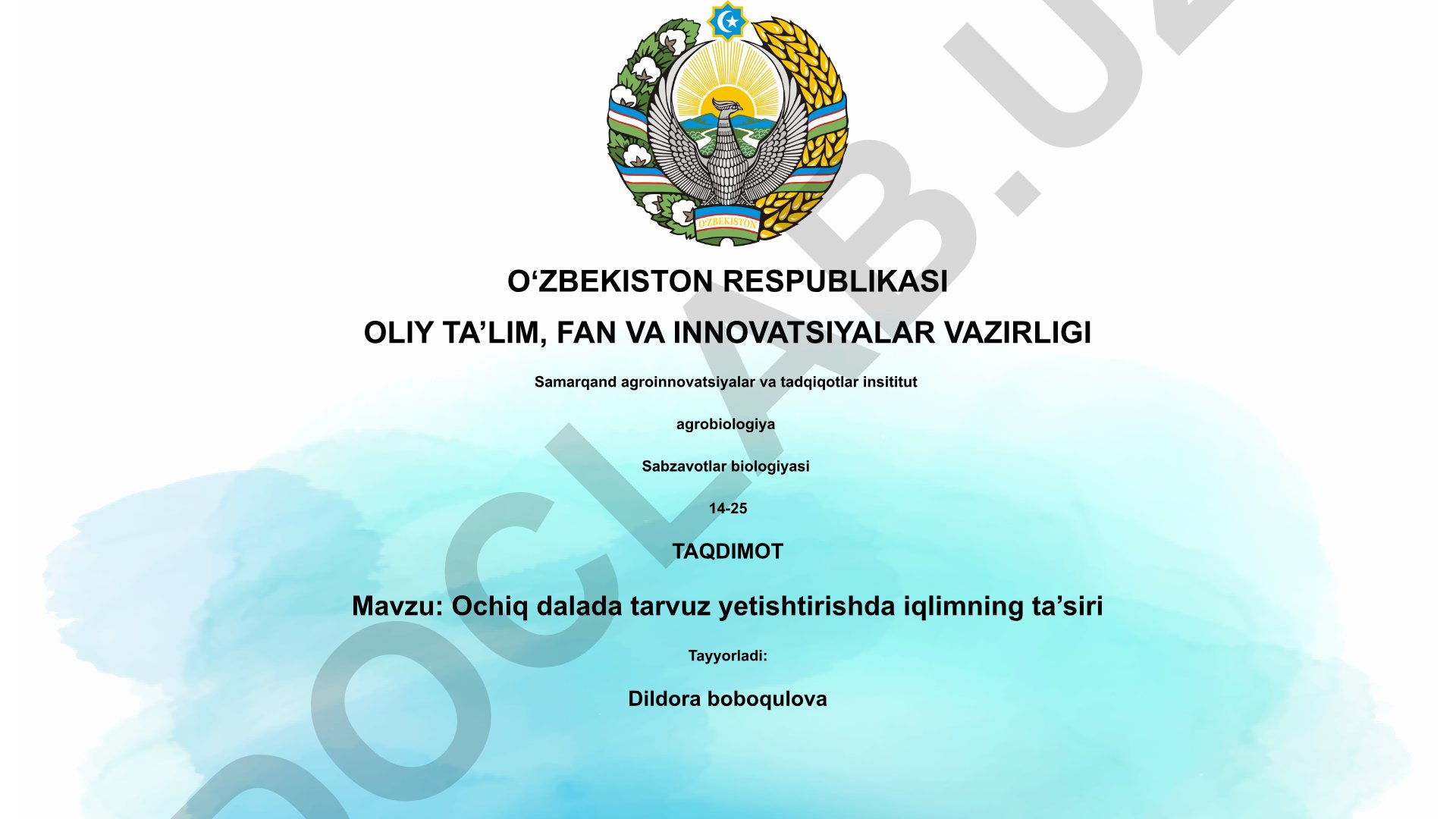 O'ZBEKISTON

O‘ZBEKISTON RESPUBLIKASI

OLIY TA’LIM, FAN VA INNOVATSIYALAR VAZIRLIGI

Samarqand agroinnovatsiyalar va tadqiqotlar insititut

agrobiologiya

Sabzavotlar biologiyasi

14-25

TAQDIMOT

Mavzu: Ochiq dalada tarvuz yetishtirishda iqlimning ta’siri

Tayyorladi:

Dildora boboqulova

DOCLAB.UZ